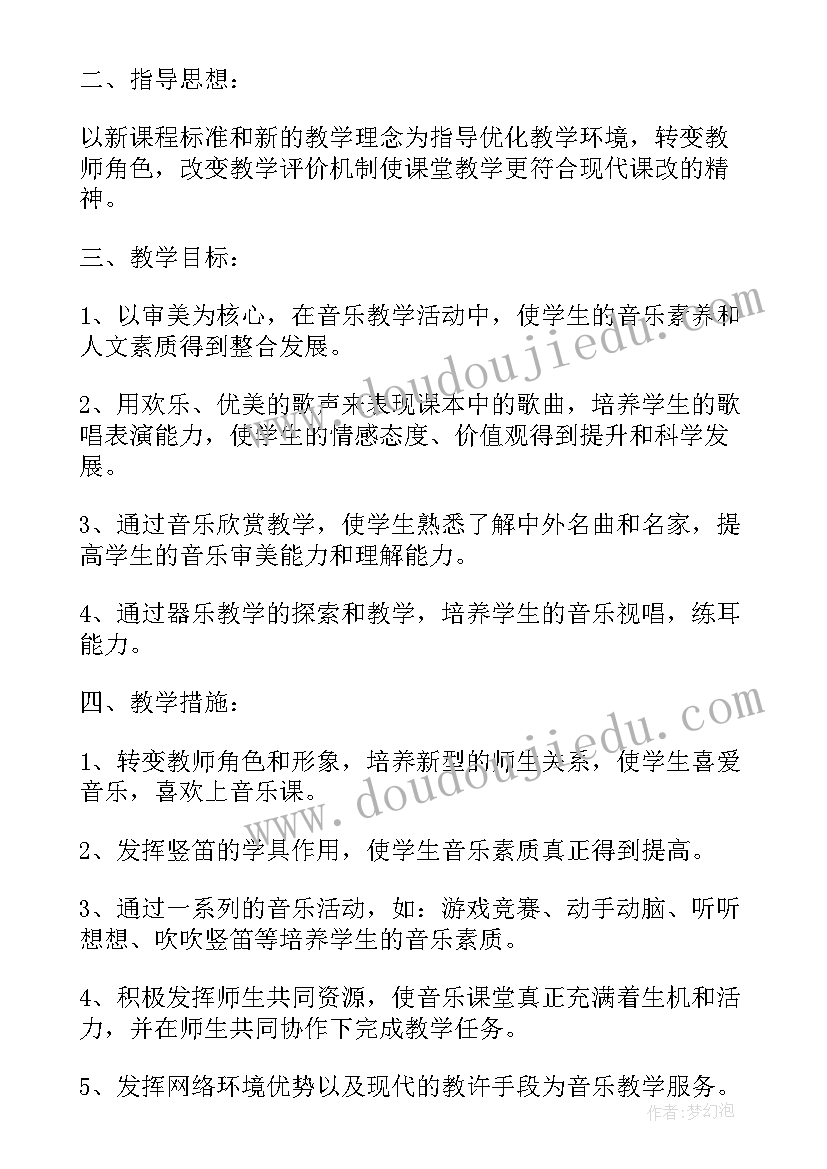 二、指导思想：

以新课程标准和新的教学理念为指导优化教学环境，转变教师角色，改变教学评价机制使课堂教学更符合现代课改的精神。

三、教学目标：

1、以审美为核心，在音乐教学活动中，使学生的音乐素养和人文素质得到整合发展。

2、用欢乐、优美的歌声来表现课本中的歌曲，培养学生的歌唱表演能力，使学生的情感态度、价值观得到提升和科学发展。

3、通过音乐欣赏教学，使学生熟悉了解中外名曲和名家，提高学生的音乐审美能力和理解能力。

4、通过器乐教学的探索和教学，培养学生的音乐视唱，练耳能力。

四、教学措施：

1、转变教师角色和形象，培养新型的师生关系，使学生喜爱音乐，喜欢上音乐课。

2、发挥竖笛的学具作用，使学生音乐素质真正得到提高。

3、通过一系列的音乐活动，如：游戏竞赛、动手动脑、听听想想、吹吹竖笛等培养学生的音乐素质。

4、积极发挥师生共同资源，使音乐课堂真正充满着生机和活力，并在师生共同协作下完成教学任务。

5、发挥网络环境优势以及现代的教许手段为音乐教学服务。

www.doudoujiedu.com

www.doudoujiedu.com

作者：梦幻泡